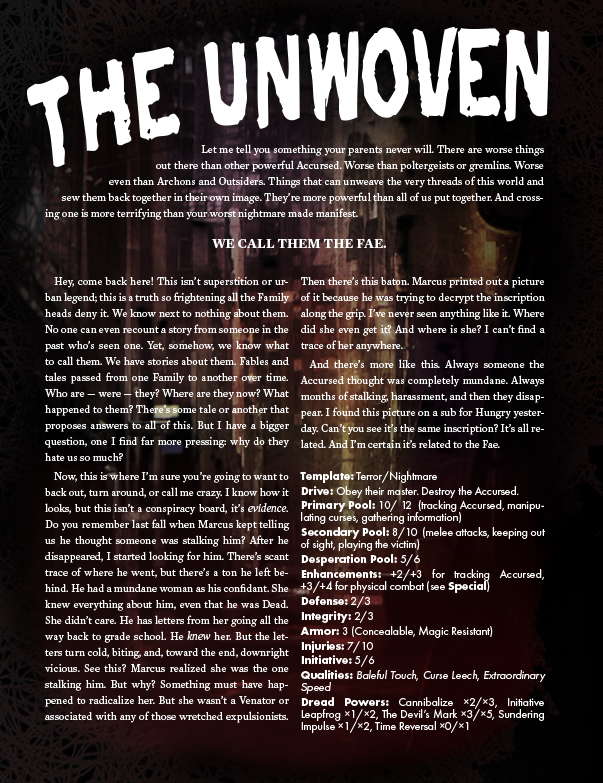 THE UNWOVEN

Let me tell you something your parents never will. There are worse things out there than other powerful Accursed. Worse than poltergeists or gremlins. Worse even than Archons and Outsiders. Things that can unweave the very threads of this world and sew them back together in their own image. They're more powerful than all of us put together. And crossing one is more terrifying than your worst nightmare made manifest.

WE CALL THEM THE FAE.

Hey, come back here! This isn't superstition or urban legend; this is a truth so frightening all the Family heads deny it. We know next to nothing about them. No one can even recount a story from someone in the past who's seen one. Yet, somehow, we know what to call them. We have stories about them. Fables and tales passed from one Family to another over time. Who are — were — they? Where are they now? What happened to them? There's some tale or another that proposes answers to all of this. But I have a bigger question, one I find far more pressing: why do they hate us so much?

Now, this is where I'm sure you're going to want to back out, turn around, or call me crazy. I know how it looks, but this isn't a conspiracy board, it's evidence. Do you remember last fall when Marcus kept telling us he thought someone was stalking him? After he disappeared, I started looking for him. There's scant trace of where he went, but there's a ton he left behind. He had a mundane woman as his confidant. She knew everything about him, even that he was Dead. She didn't care. He has letters from her going all the way back to grade school. He knew her. But the letters turn cold, biting, and, toward the end, downright vicious. See this? Marcus realized she was the one stalking him. But why? Something must have happened to radicalize her. But she wasn't a Venator or associated with any of those wretched expulsionists.

Then there's this baton. Marcus printed out a picture of it because he was trying to decrypt the inscription along the grip. I've never seen anything like it. Where did she even get it? And where is she? I can't find a trace of her anywhere.

And there's more like this. Always someone the Accursed thought was completely mundane. Always months of stalking, harassment, and then they disappear. I found this picture on a sub for Hungry yesterday. Can't you see it's the same inscription? It's all related. And I'm certain it's related to the Fae.

Template: Terror/Nightmare
Drive: Obey their master. Destroy the Accursed.
Primary Pool: 10/ 12 (tracking Accursed, manipulating curses, gathering information)
Secondary Pool: 8/10 (melee attacks, keeping out of sight, playing the victim)
Desperation Pool: 5/6
Enhancements: +2/+3 for tracking Accursed, +3/+4 for physical combat (see Special)
Defense: 2/3
Integrity: 2/3
Armor: 3 (Concealable, Magic Resistant)
Injuries: 7/10
Initiative: 5/6
Qualities: Baleful Touch, Curse Leech, Extraordinary Speed
Dread Powers: Cannibalize ×2/×3, Initiative Leapfrog ×1/×2, The Devil's Mark ×3/×5, Sundering Impulse ×1/×2, Time Reversal ×0/×1